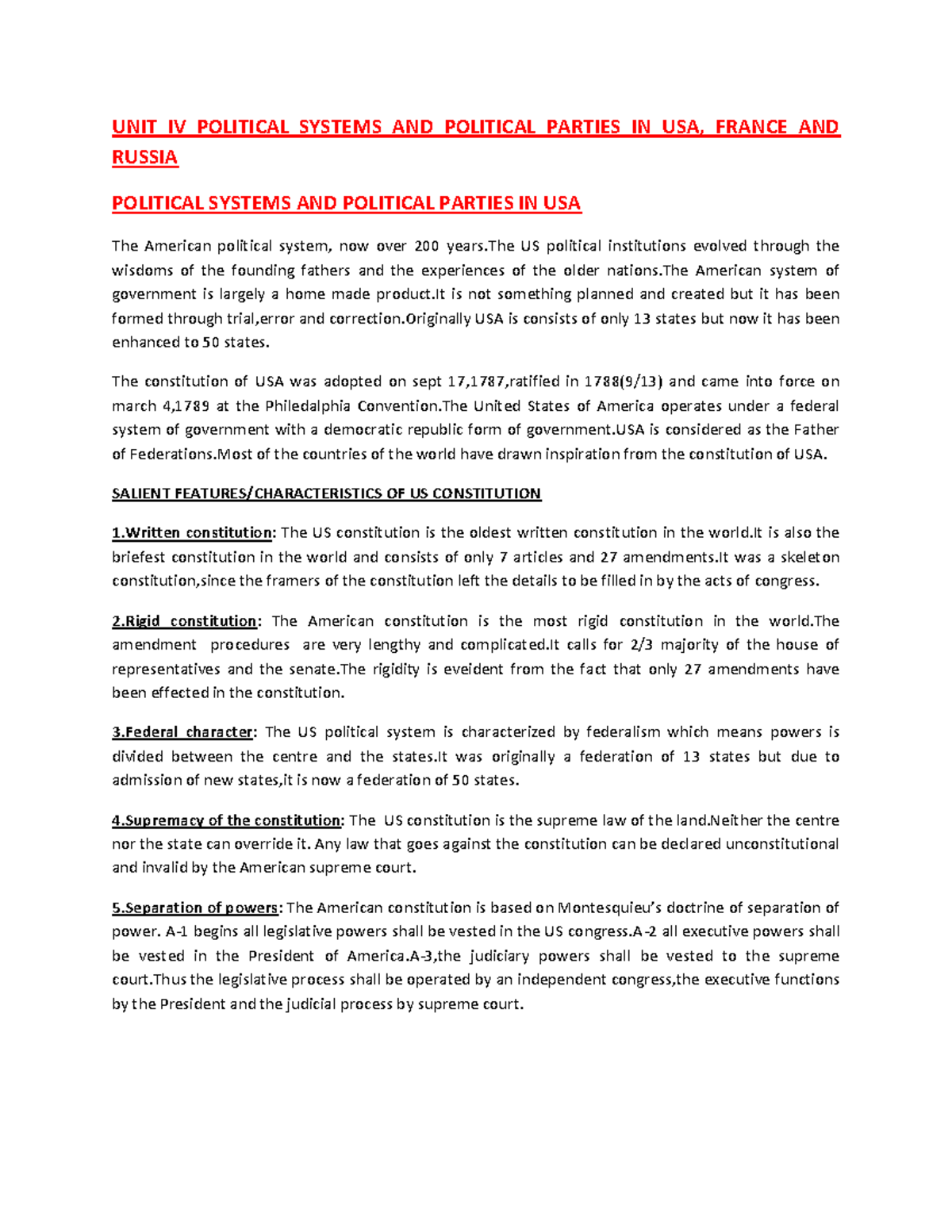 UNIT IV POLITICAL SYSTEMS AND POLITICAL PARTIES IN USA, FRANCE AND RUSSIA

POLITICAL SYSTEMS AND POLITICAL PARTIES IN USA

The American political system, now over 200 years.The US political institutions evolved through the wisdoms of the founding fathers and the experiences of the older nations.The American system of government is largely a home made product.It is not something planned and created but it has been formed through trial,error and correction.Originally USA is consists of only 13 states but now it has been enhanced to 50 states.

The constitution of USA was adopted on sept 17,1787,ratified in 1788(9/13) and came into force on march 4,1789 at the Philedalphia Convention.The United States of America operates under a federal system of government with a democratic republic form of government.USA is considered as the Father of Federations.Most of the countries of the world have drawn inspiration from the constitution of USA.

SALIENT FEATURES/CHARACTERISTICS OF US CONSTITUTION

1.Written constitution: The US constitution is the oldest written constitution in the world.It is also the briefest constitution in the world and consists of only 7 articles and 27 amendments.It was a skeleton constitution,since the framers of the constitution left the details to be filled in by the acts of congress.

2.Rigid constitution: The American constitution is the most rigid constitution in the world.The amendment procedures are very lengthy and complicated.It calls for 2/3 majority of the house of representatives and the senate.The rigidity is eveident from the fact that only 27 amendments have been effected in the constitution.

3.Federal character: The US political system is characterized by federalism which means powers is divided between the centre and the states.It was originally a federation of 13 states but due to admission of new states,it is now a federation of 50 states.

4.Supremacy of the constitution: The US constitution is the supreme law of the land.Neither the centre nor the state can override it. Any law that goes against the constitution can be declared unconstitutional and invalid by the American supreme court.

5.Separation of powers: The American constitution is based on Montesquieu's doctrine of separation of power. A-1 begins all legislative powers shall be vested in the US congress.A-2 all executive powers shall be vested in the President of America.A-3,the judiciary powers shall be vested to the supreme court.Thus the legislative process shall be operated by an independent congress,the executive functions by the President and the judicial process by supreme court.